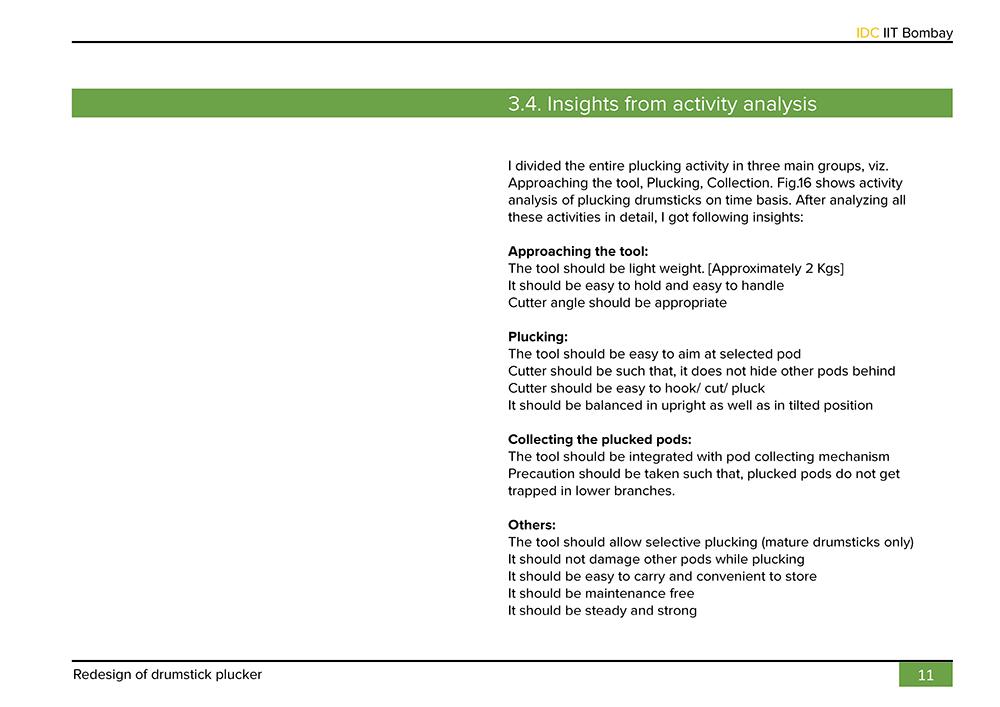 IDC IIT Bombay

3.4. Insights from activity analysis

I divided the entire plucking activity in three main groups, viz. Approaching the tool, Plucking, Collection. Fig.16 shows activity analysis of plucking drumsticks on time basis. After analyzing all these activities in detail, I got following insights:

Approaching the tool:
The tool should be light weight. [Approximately 2 Kgs]
It should be easy to hold and easy to handle
Cutter angle should be appropriate

Plucking:
The tool should be easy to aim at selected pod
Cutter should be such that, it does not hide other pods behind
Cutter should be easy to hook/ cut/ pluck
It should be balanced in upright as well as in tilted position

Collecting the plucked pods:
The tool should be integrated with pod collecting mechanism
Precaution should be taken such that, plucked pods do not get trapped in lower branches.

Others:
The tool should allow selective plucking (mature drumsticks only)
It should not damage other pods while plucking
It should be easy to carry and convenient to store
It should be maintenance free
It should be steady and strong

Redesign of drumstick plucker

11